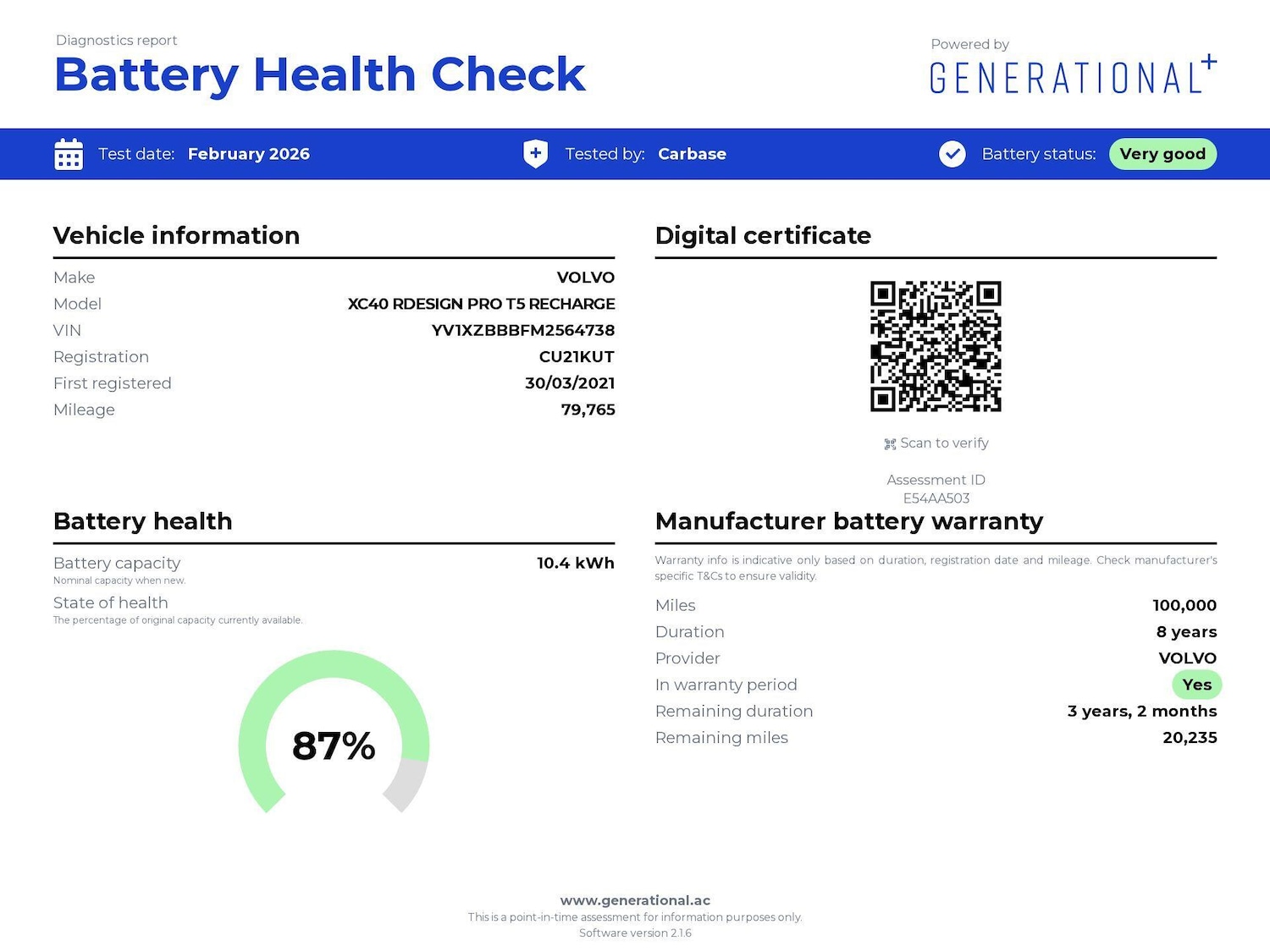 Diagnostics report
Battery Health Check

Powered by
GENERATIONAL+

Test date: February 2026
Tested by: Carbase
Battery status: Very good

Vehicle information

Make VOLVO
Model XC40 RDESIGN PRO T5 RECHARGE
VIN YV1XZBBBFM2564738
Registration CU21KUT
First registered 30/03/2021
Mileage 79,765

Battery health

Battery capacity 10.4 kWh
Nominal capacity when new.
State of health
The percentage of original capacity currently available.

87%

Digital certificate

Scan to verify

Assessment ID
E54AA503

Manufacturer battery warranty

Warranty info is indicative only based on duration, registration date and mileage. Check manufacturer's specific T&Cs to ensure validity.

Miles 100,000
Duration 8 years
Provider VOLVO
In warranty period Yes
Remaining duration 3 years, 2 months
Remaining miles 20,235

www.generational.ac
This is a point-in-time assessment for information purposes only.
Software version 2.1.6